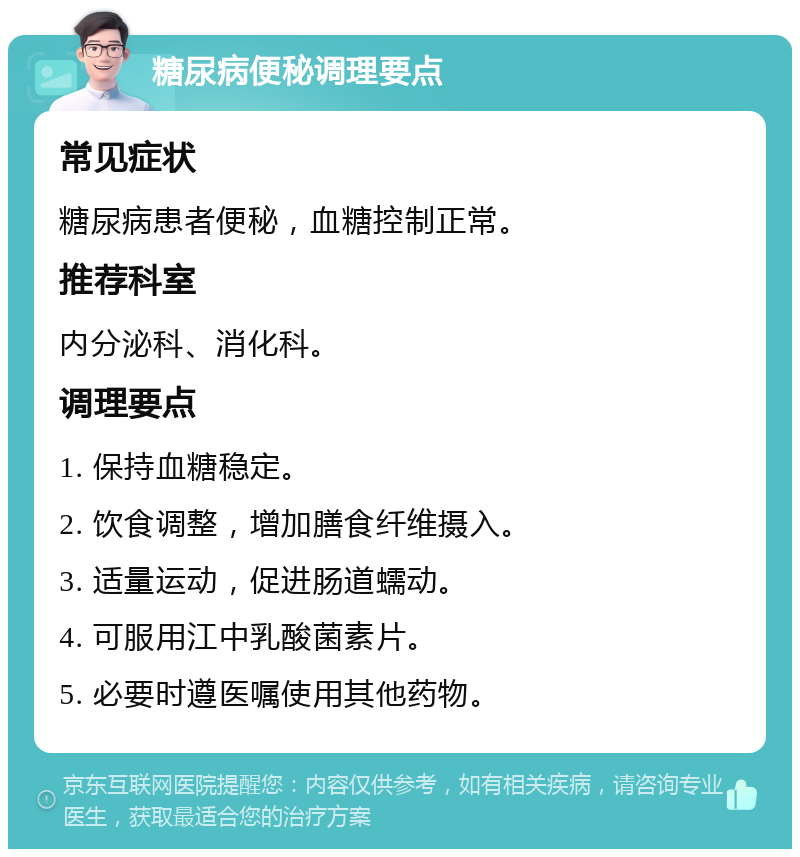 糖尿病便秘调理要点

常见症状

糖尿病患者便秘，血糖控制正常。

推荐科室

内分泌科、消化科。

调理要点

1. 保持血糖稳定。

2. 饮食调整，增加膳食纤维摄入。

3. 适量运动，促进肠道蠕动。

4. 可服用江中乳酸菌素片。

5. 必要时遵医嘱使用其他药物。

京东互联网医院提醒您：内容仅供参考，如有相关疾病，请咨询专业医生，获取最适合您的治疗方案